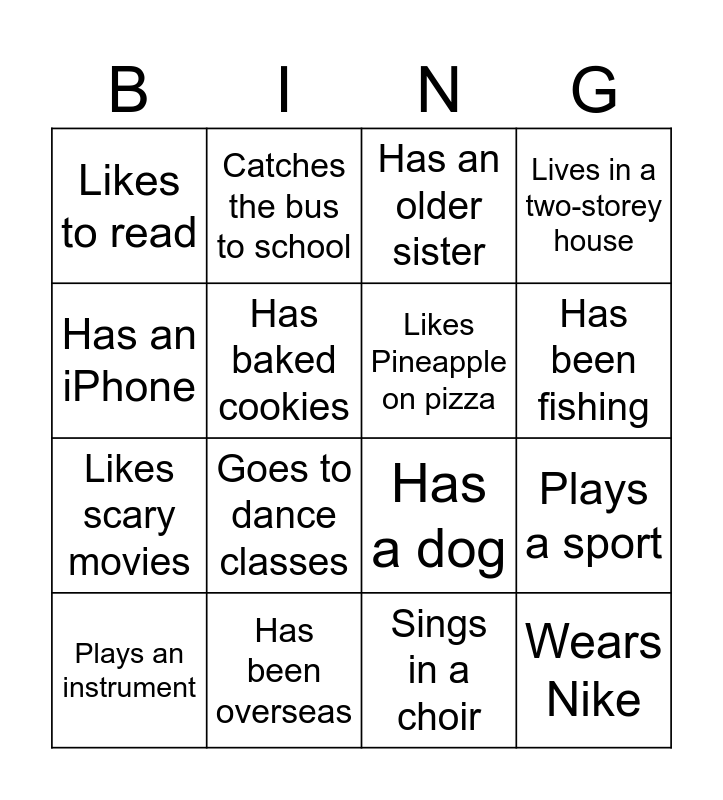 | B | I | N | G |
|---|---|---|---|
| Likes to read | Catches the bus to school | Has an older sister | Lives in a two-storey house |
| Has an iPhone | Has baked cookies | Likes Pineapple on pizza | Has been fishing |
| Likes scary movies | Goes to dance classes | Has a dog | Plays a sport |
| Plays an instrument | Has been overseas | Sings in a choir | Wears Nike |